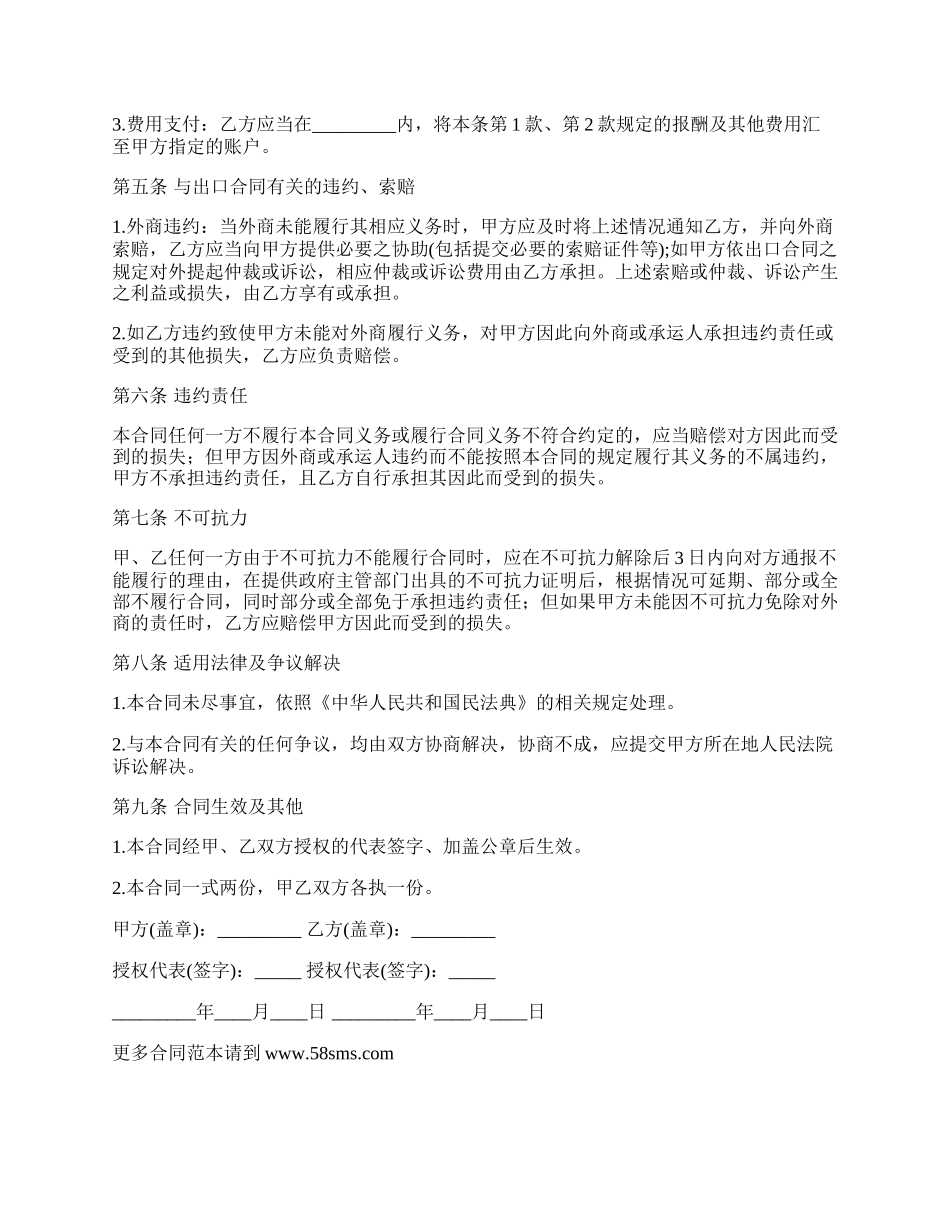 3.费用支付：乙方应当在_________内，将本条第 1 款、第 2 款规定的报酬及其他费用汇至甲方指定的账户。

第五条 与出口合同有关的违约、索赔

1.外商违约：当外商未能履行其相应义务时，甲方应及时将上述情况通知乙方，并向外商索赔，乙方应当向甲方提供必要之协助(包括提交必要的索赔证件等);如甲方依出口合同之规定对外提起仲裁或诉讼，相应仲裁或诉讼费用由乙方承担。上述索赔或仲裁、诉讼产生之利益或损失，由乙方享有或承担。

2.如乙方违约致使甲方未能对外商履行义务，对甲方因此向外商或承运人承担违约责任或受到的其他损失，乙方应负责赔偿。

第六条 违约责任

本合同任何一方不履行本合同义务或履行合同义务不符合约定的，应当赔偿对方因此而受到的损失；但甲方因外商或承运人违约而不能按照本合同的规定履行其义务的不属违约，甲方不承担违约责任，且乙方自行承担其因此而受到的损失。

第七条 不可抗力

甲、乙任何一方由于不可抗力不能履行合同时，应在不可抗力解除后 3 日内向对方通报不能履行的理由，在提供政府主管部门出具的不可抗力证明后，根据情况可延期、部分或全部不履行合同，同时部分或全部免于承担违约责任；但如果甲方未能因不可抗力免除对外商的责任时，乙方应赔偿甲方因此而受到的损失。

第八条 适用法律及争议解决

1.本合同未尽事宜，依照《中华人民共和国民法典》的相关规定处理。

2.与本合同有关的任何争议，均由双方协商解决，协商不成，应提交甲方所在地人民法院诉讼解决。

第九条 合同生效及其他

1.本合同经甲、乙双方授权的代表签字、加盖公章后生效。

2.本合同一式两份，甲乙双方各执一份。

甲方(盖章)：_________ 乙方(盖章)：_________

授权代表(签字)：_____ 授权代表(签字)：_____

_________年____月____日 _________年____月____日

更多合同范本请到 www.58sms.com